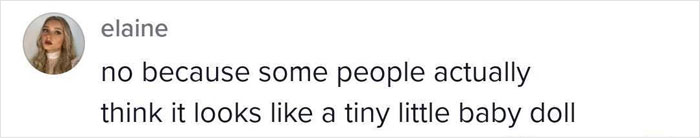 elaine
no because some people actually think it looks like a tiny little baby doll